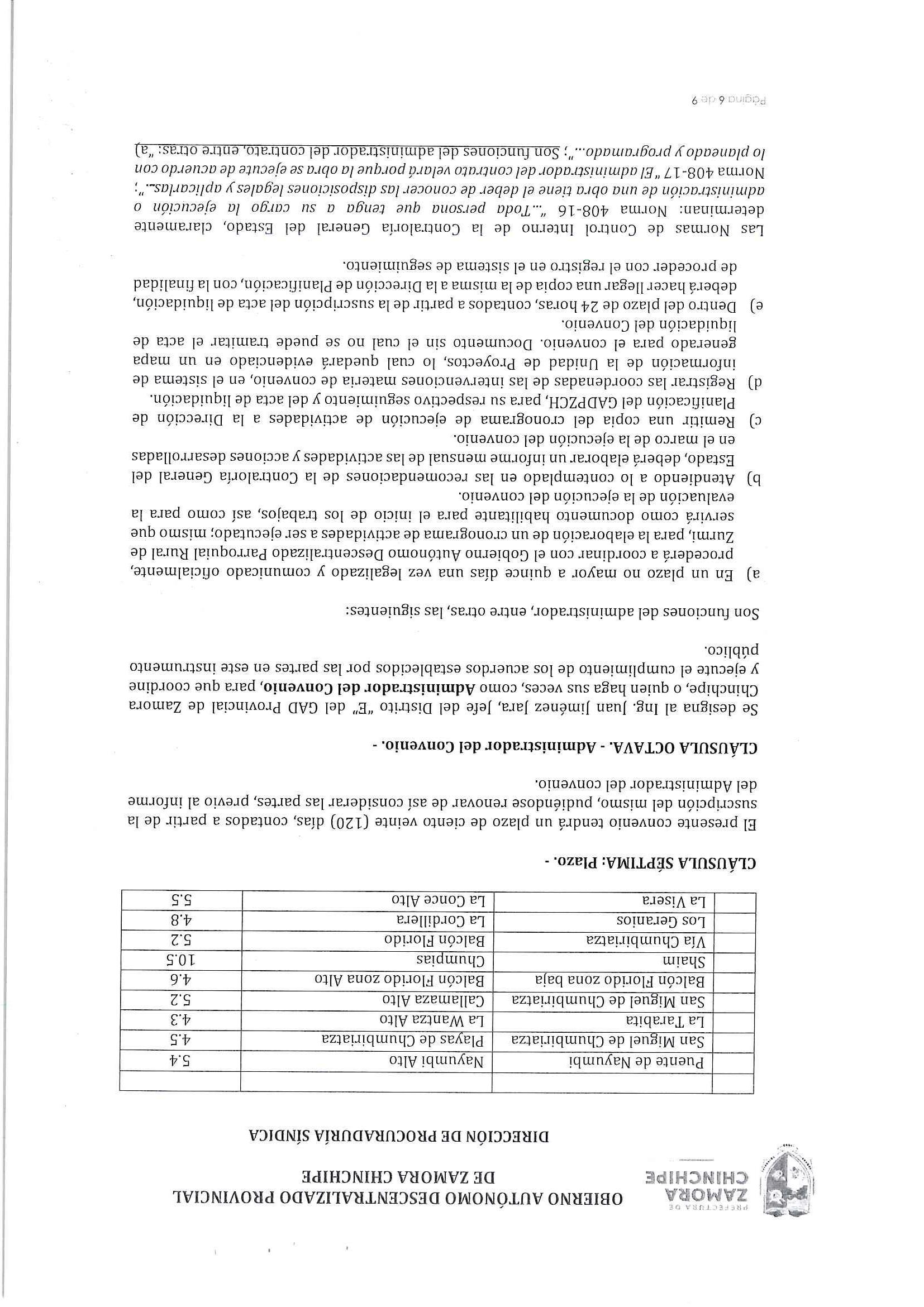 PREFECTURA DE
ZAMORA
CHINCHIPE

OBIERNO AUTÓNOMO DESCENTRALIZADO PROVINCIAL
DE ZAMORA CHINCHIPE

DIRECCIÓN DE PROCURADURÍA SÍNDICA

| | | | |
|---|---|---|---|
| | Puente de Nayumbi | Nayumbi Alto | 5.4 |
| | San Miguel de Chumbiriatza | Playas de Chumbiriatza | 4.5 |
| | La Tarabita | La Wantza Alto | 4.3 |
| | San Miguel de Chumbiriatza | Callamaza Alto | 5.2 |
| | Balcón Florido zona baja | Balcón Florido zona Alto | 4.6 |
| | Shaim | Chumpias | 10.5 |
| | Vía Chumbiriatza | Balcón Florido | 5.2 |
| | Los Geranios | La Cordillera | 4.8 |
| | La Visera | La Conce Alto | 5.5 |

CLÁUSULA SÉPTIMA: Plazo. -

El presente convenio tendrá un plazo de ciento veinte (120) días, contados a partir de la suscripción del mismo, pudiéndose renovar de así considerar las partes, previo al informe del Administrador del convenio.

CLÁUSULA OCTAVA. - Administrador del Convenio. -

Se designa al Ing. Juan Jiménez Jara, Jefe del Distrito "E" del GAD Provincial de Zamora Chinchipe, o quien haga sus veces, como Administrador del Convenio, para que coordine y ejecute el cumplimiento de los acuerdos establecidos por las partes en este instrumento público.

Son funciones del administrador, entre otras, las siguientes:

a) En un plazo no mayor a quince días una vez legalizado y comunicado oficialmente, procederá a coordinar con el Gobierno Autónomo Descentralizado Parroquial Rural de Zurmi, para la elaboración de un cronograma de actividades a ser ejecutado; mismo que servirá como documento habilitante para el inicio de los trabajos, así como para la evaluación de la ejecución del convenio.

b) Atendiendo a lo contemplado en las recomendaciones de la Contraloría General del Estado, deberá elaborar un informe mensual de las actividades y acciones desarrolladas en el marco de la ejecución del convenio.

c) Remitir una copia del cronograma de ejecución de actividades a la Dirección de Planificación del GADPZCH, para su respectivo seguimiento y del acta de liquidación.

d) Registrar las coordenadas de las intervenciones materia de convenio, en el sistema de información de la Unidad de Proyectos, lo cual quedará evidenciado en un mapa generado para el convenio. Documento sin el cual no se puede tramitar el acta de liquidación del Convenio.

e) Dentro del plazo de 24 horas, contados a partir de la suscripción del acta de liquidación, deberá hacer llegar una copia de la misma a la Dirección de Planificación, con la finalidad de proceder con el registro en el sistema de seguimiento.

Las Normas de Control Interno de la Contraloría General del Estado, claramente determinan: Norma 408-16 "...Toda persona que tenga a su cargo la ejecución o administración de una obra tiene el deber de conocer las disposiciones legales y aplicarlas..."; Norma 408-17 "El administrador del contrato velará porque la obra se ejecute de acuerdo con lo planeado y programado..."; Son funciones del administrador del contrato, entre otras: "a)

Página 6 de 9